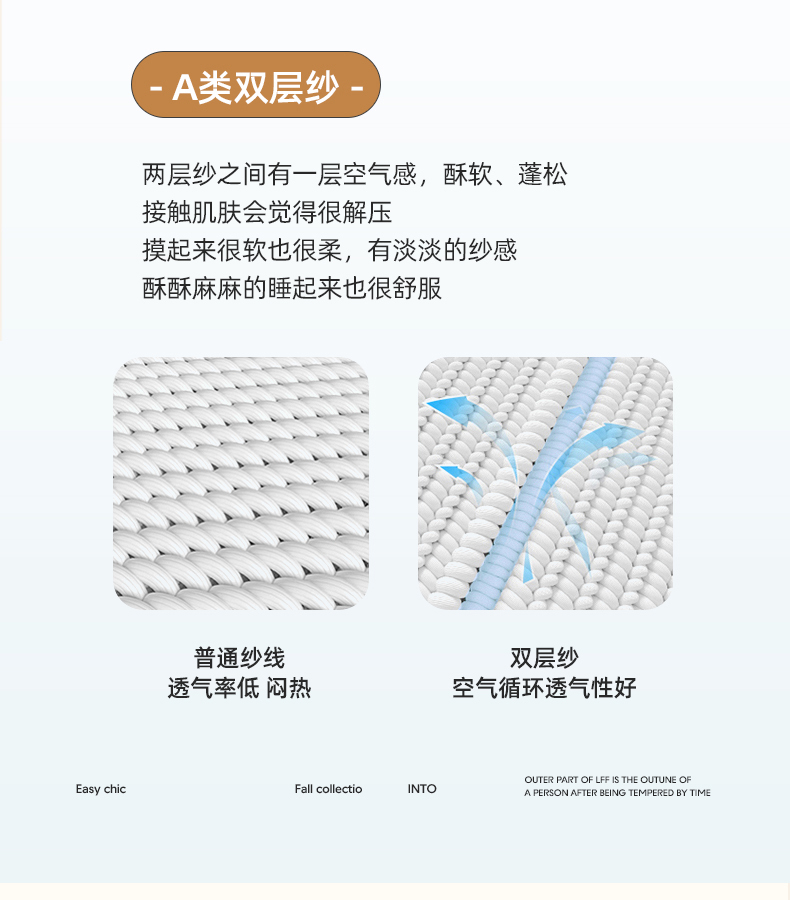 - A类双层纱 -

两层纱之间有一层空气感，酥软、蓬松
接触肌肤会觉得很解压
摸起来很软也很柔，有淡淡的纱感
酥酥麻麻的睡起来也很舒服

普通纱线
透气率低 闷热

双层纱
空气循环透气性好

Easy chic

Fall collectio

INTO

OUTER PART OF LFF IS THE OUTUNE OF
A PERSON AFTER BEING TEMPERED BY TIME